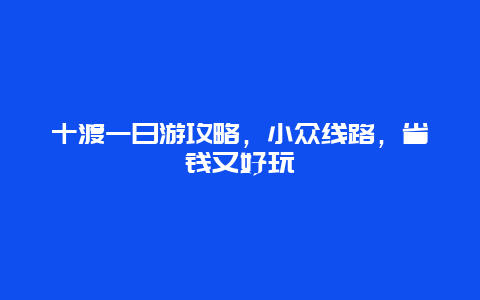 十渡一日游攻略，小众线路，省钱又好玩